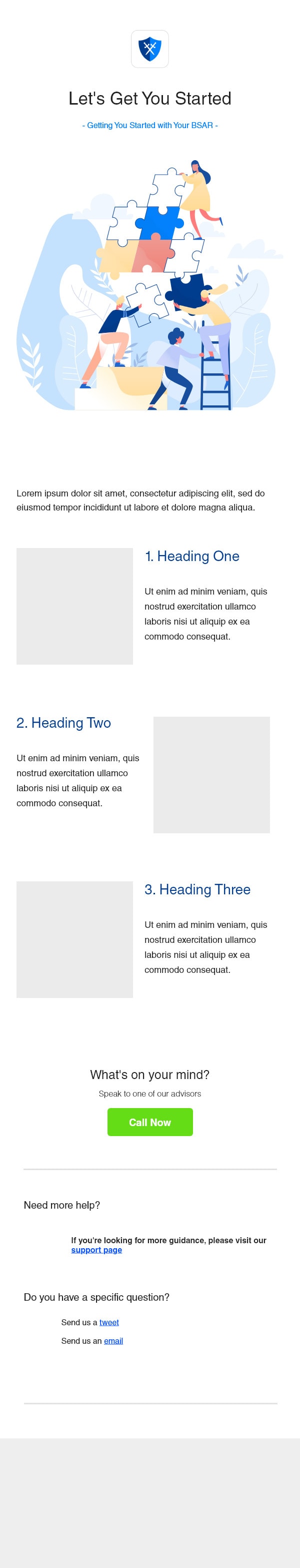 Let's Get You Started

- Getting You Started with Your BSAR -

Lorem ipsum dolor sit amet, consectetur adipiscing elit, sed do eiusmod tempor incididunt ut labore et dolore magna aliqua.

1. Heading One

Ut enim ad minim veniam, quis nostrud exercitation ullamco laboris nisi ut aliquip ex ea commodo consequat.

2. Heading Two

Ut enim ad minim veniam, quis nostrud exercitation ullamco laboris nisi ut aliquip ex ea commodo consequat.

3. Heading Three

Ut enim ad minim veniam, quis nostrud exercitation ullamco laboris nisi ut aliquip ex ea commodo consequat.

What's on your mind?

Speak to one of our advisors

Call Now

Need more help?

If you're looking for more guidance, please visit our support page

Do you have a specific question?

Send us a tweet

Send us an email